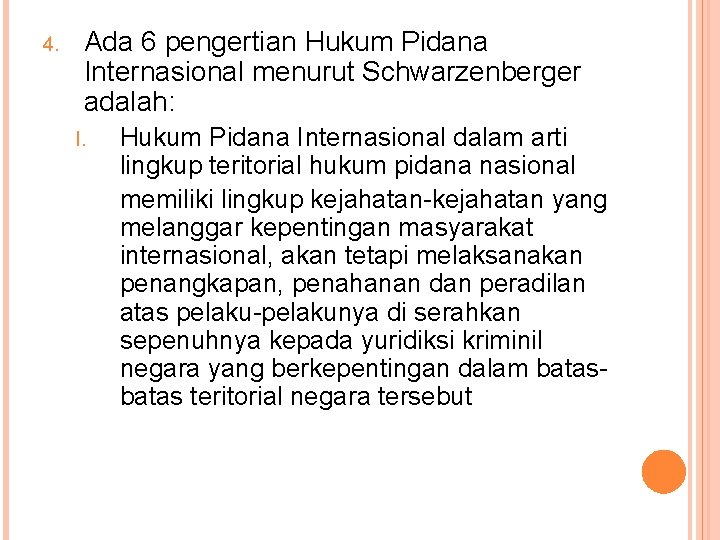 4. Ada 6 pengertian Hukum Pidana Internasional menurut Schwarzenberger adalah:

I. Hukum Pidana Internasional dalam arti lingkup teritorial hukum pidana nasional memiliki lingkup kejahatan-kejahatan yang melanggar kepentingan masyarakat internasional, akan tetapi melaksanakan penangkapan, penahanan dan peradilan atas pelaku-pelakunya di serahkan sepenuhnya kepada yuridiksi kriminil negara yang berkepentingan dalam batas-batas teritorial negara tersebut